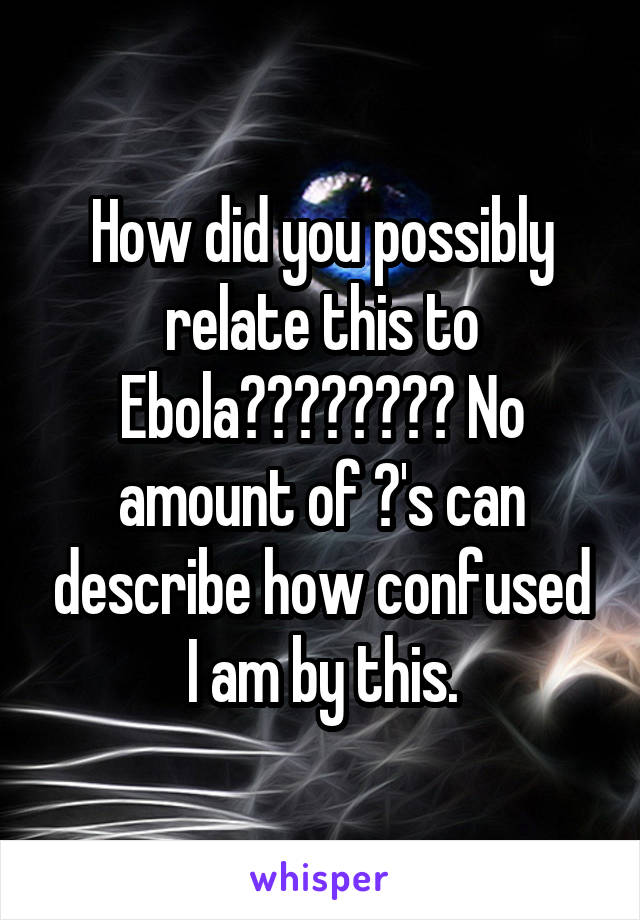 How did you possibly relate this to Ebola???????? No amount of ?'s can describe how confused I am by this.

whisper